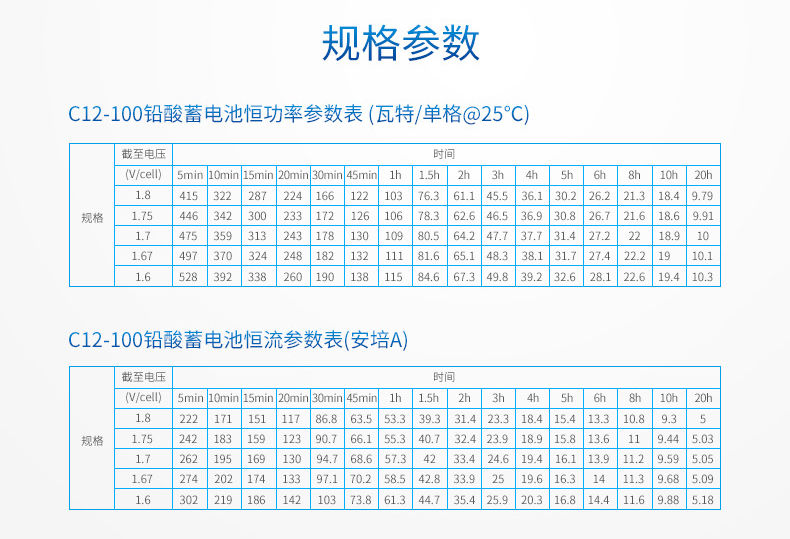 规格参数

C12-100铅酸蓄电池恒功率参数表 (瓦特/单格@25°C)

| | 截至电压 | 时间 | | | | | | | | | | | | | | | |
|---|---|---|---|---|---|---|---|---|---|---|---|---|---|---|---|---|---|
| | (V/cell) | 5min | 10min | 15min | 20min | 30min | 45min | 1h | 1.5h | 2h | 3h | 4h | 5h | 6h | 8h | 10h | 20h |
| 规格 | 1.8 | 415 | 322 | 287 | 224 | 166 | 122 | 103 | 76.3 | 61.1 | 45.5 | 36.1 | 30.2 | 26.2 | 21.3 | 18.4 | 9.79 |
| | 1.75 | 446 | 342 | 300 | 233 | 172 | 126 | 106 | 78.3 | 62.6 | 46.5 | 36.9 | 30.8 | 26.7 | 21.6 | 18.6 | 9.91 |
| | 1.7 | 475 | 359 | 313 | 243 | 178 | 130 | 109 | 80.5 | 64.2 | 47.7 | 37.7 | 31.4 | 27.2 | 22 | 18.9 | 10 |
| | 1.67 | 497 | 370 | 324 | 248 | 182 | 132 | 111 | 81.6 | 65.1 | 48.3 | 38.1 | 31.7 | 27.4 | 22.2 | 19 | 10.1 |
| | 1.6 | 528 | 392 | 338 | 260 | 190 | 138 | 115 | 84.6 | 67.3 | 49.8 | 39.2 | 32.6 | 28.1 | 22.6 | 19.4 | 10.3 |

C12-100铅酸蓄电池恒流参数表(安培A)

| | 截至电压 | 时间 | | | | | | | | | | | | | | | |
|---|---|---|---|---|---|---|---|---|---|---|---|---|---|---|---|---|---|
| | (V/cell) | 5min | 10min | 15min | 20min | 30min | 45min | 1h | 1.5h | 2h | 3h | 4h | 5h | 6h | 8h | 10h | 20h |
| 规格 | 1.8 | 222 | 171 | 151 | 117 | 86.8 | 63.5 | 53.3 | 39.3 | 31.4 | 23.3 | 18.4 | 15.4 | 13.3 | 10.8 | 9.3 | 5 |
| | 1.75 | 242 | 183 | 159 | 123 | 90.7 | 66.1 | 55.3 | 40.7 | 32.4 | 23.9 | 18.9 | 15.8 | 13.6 | 11 | 9.44 | 5.03 |
| | 1.7 | 262 | 195 | 169 | 130 | 94.7 | 68.6 | 57.3 | 42 | 33.4 | 24.6 | 19.4 | 16.1 | 13.9 | 11.2 | 9.59 | 5.05 |
| | 1.67 | 274 | 202 | 174 | 133 | 97.1 | 70.2 | 58.5 | 42.8 | 33.9 | 25 | 19.6 | 16.3 | 14 | 11.3 | 9.68 | 5.09 |
| | 1.6 | 302 | 219 | 186 | 142 | 103 | 73.8 | 61.3 | 44.7 | 35.4 | 25.9 | 20.3 | 16.8 | 14.4 | 11.6 | 9.88 | 5.18 |